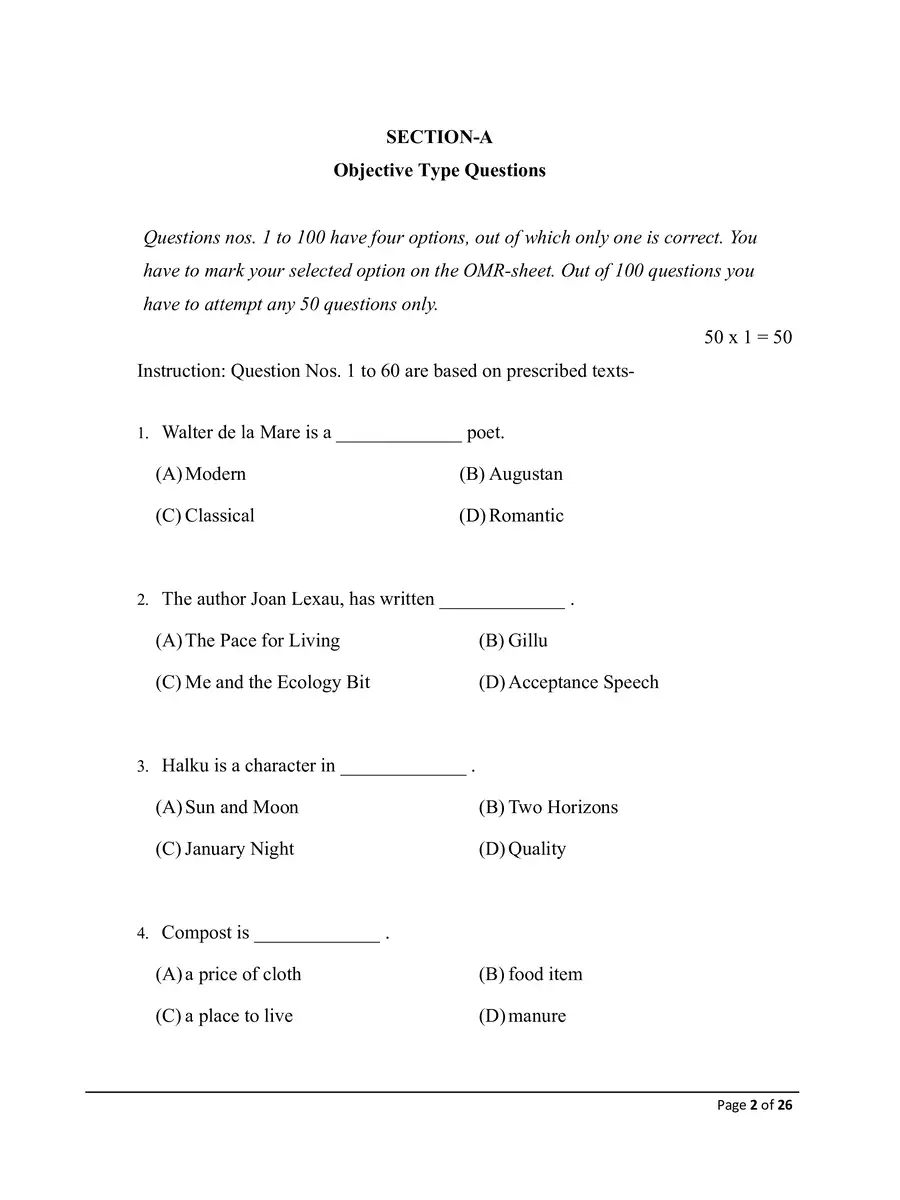 SECTION-A
Objective Type Questions

Questions nos. 1 to 100 have four options, out of which only one is correct. You have to mark your selected option on the OMR-sheet. Out of 100 questions you have to attempt any 50 questions only.

50 x 1 = 50

Instruction: Question Nos. 1 to 60 are based on prescribed texts-

1. Walter de la Mare is a _____________ poet.

(A) Modern
(B) Augustan
(C) Classical
(D) Romantic

2. The author Joan Lexau, has written _____________ .

(A) The Pace for Living
(B) Gillu
(C) Me and the Ecology Bit
(D) Acceptance Speech

3. Halku is a character in _____________ .

(A) Sun and Moon
(B) Two Horizons
(C) January Night
(D) Quality

4. Compost is _____________ .

(A) a price of cloth
(B) food item
(C) a place to live
(D) manure

Page 2 of 26